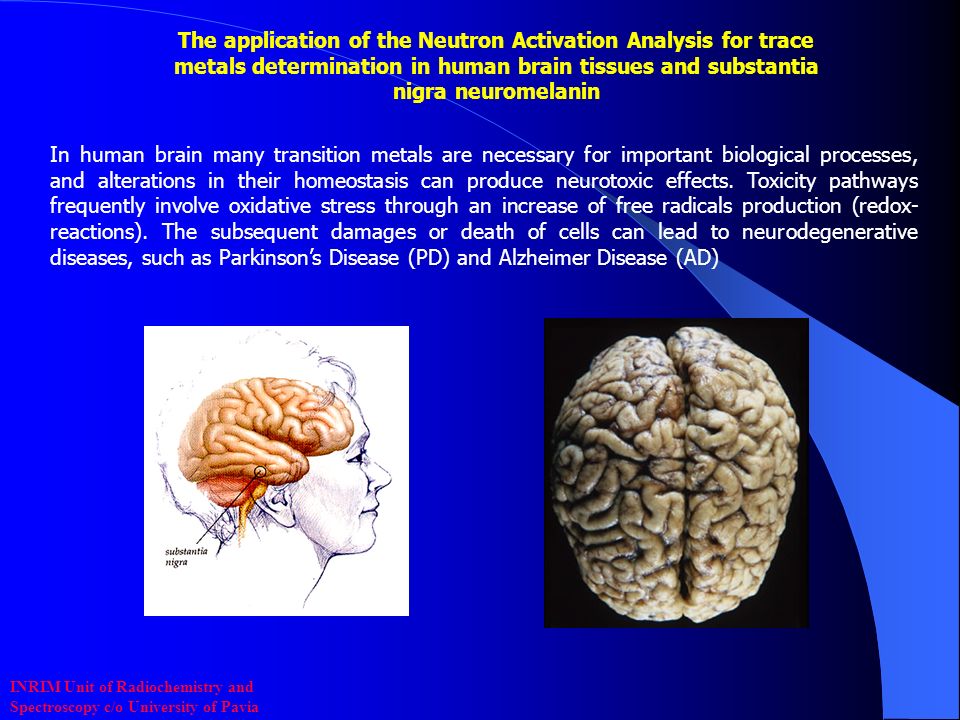 The application of the Neutron Activation Analysis for trace metals determination in human brain tissues and substantia nigra neuromelanin

In human brain many transition metals are necessary for important biological processes, and alterations in their homeostasis can produce neurotoxic effects. Toxicity pathways frequently involve oxidative stress through an increase of free radicals production (redox-reactions). The subsequent damages or death of cells can lead to neurodegenerative diseases, such as Parkinson's Disease (PD) and Alzheimer Disease (AD)

substantia nigra

INRIM Unit of Radiochemistry and Spectroscopy c/o University of Pavia